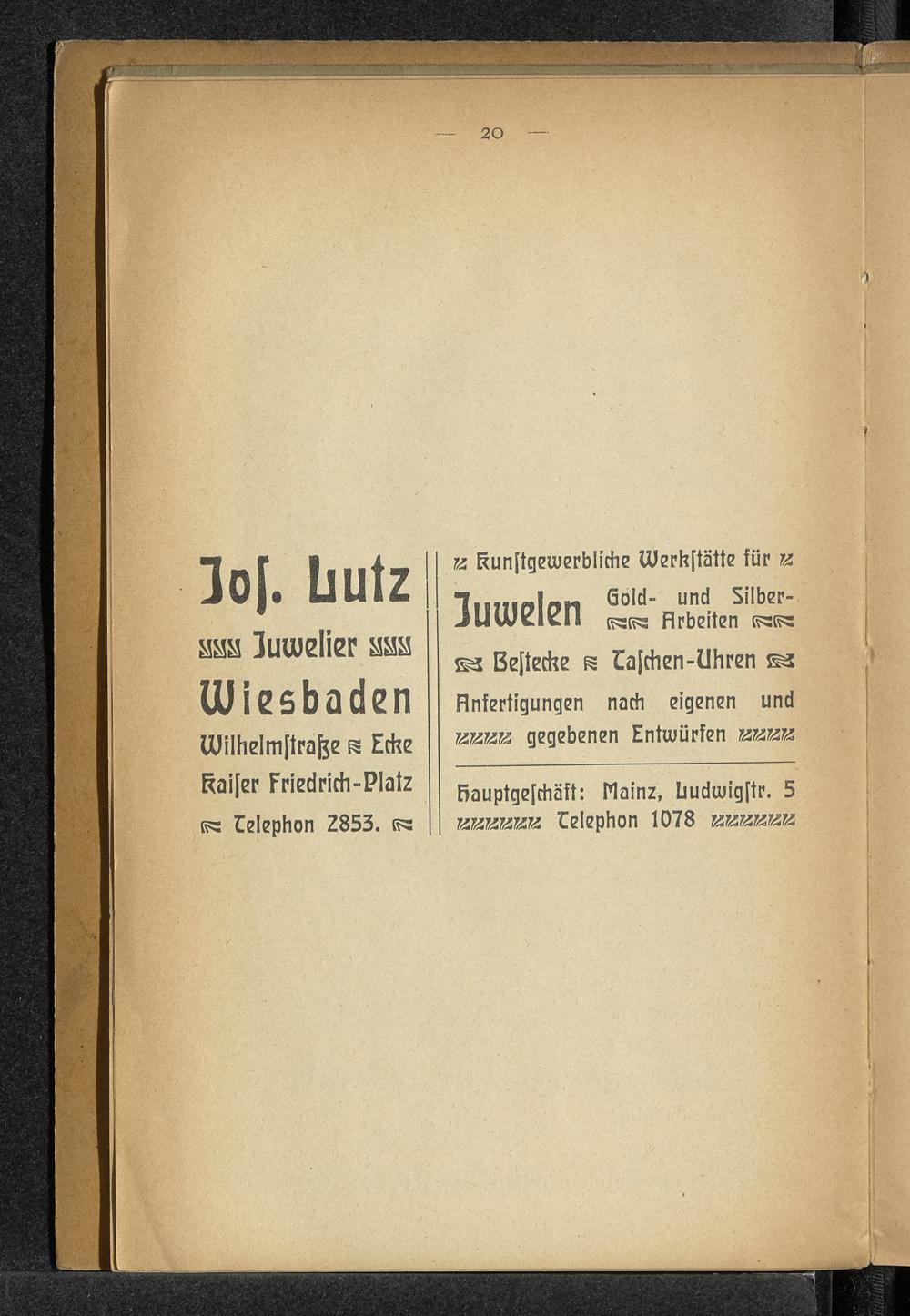 — 20 —

Jos. Lutz

Juwelier

Wiesbaden

Wilhelmstraße Ecke Kaiser Friedrich-Platz

Telephon 2853.

Kunstgewerbliche Werkstätte für

Juwelen Gold- und Silber-Arbeiten

Bestecke Taschen-Uhren

Anfertigungen nach eigenen und gegebenen Entwürfen

Hauptgeschäft: Mainz, Ludwigstr. 5

Telephon 1078